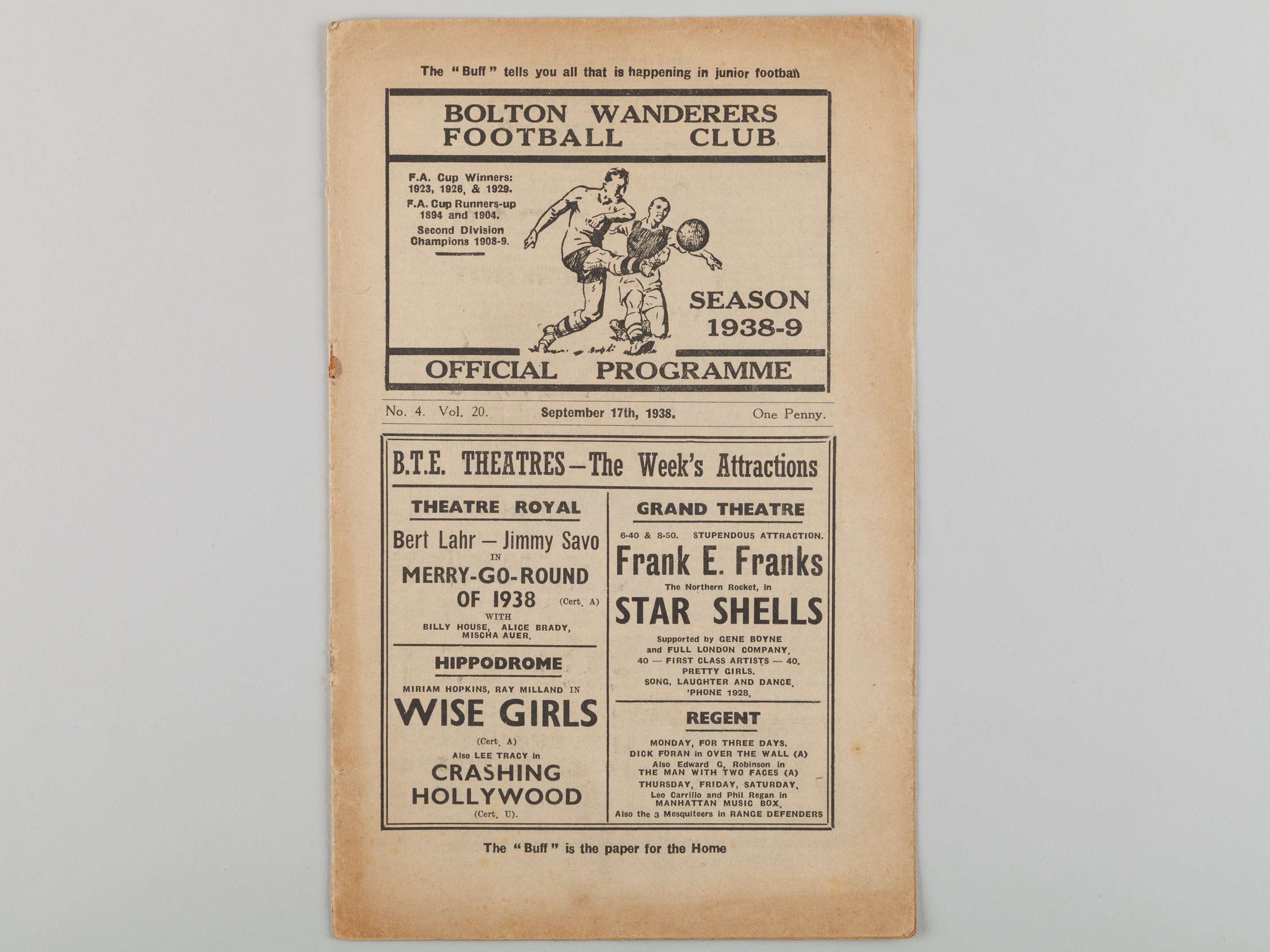 The "Buff" tells you all that is happening in junior football

BOLTON WANDERERS FOOTBALL CLUB

F.A. Cup Winners: 1923, 1926, & 1929.
F.A. Cup Runners-up 1894 and 1904.
Second Division Champions 1908-9.

SEASON 1938-9

OFFICIAL PROGRAMME

No. 4. Vol. 20. September 17th, 1938. One Penny.

B.T.E. THEATRES—The Week's Attractions

THEATRE ROYAL

Bert Lahr — Jimmy Savo
IN
MERRY-GO-ROUND OF 1938 (Cert. A)
WITH
BILLY HOUSE, ALICE BRADY, MISCHA AUER.

HIPPODROME

MIRIAM HOPKINS, RAY MILLAND IN
WISE GIRLS
(Cert. A)
Also LEE TRACY in
CRASHING HOLLYWOOD
(Cert. U).

GRAND THEATRE

6-40 & 8-50. STUPENDOUS ATTRACTION.
Frank E. Franks
The Northern Rocket, in
STAR SHELLS
Supported by GENE BOYNE and FULL LONDON COMPANY.
40 — FIRST CLASS ARTISTS — 40.
PRETTY GIRLS.
SONG, LAUGHTER AND DANCE.
'PHONE 1928.

REGENT

MONDAY, FOR THREE DAYS.
DICK FORAN in OVER THE WALL (A)
Also Edward G. Robinson in
THE MAN WITH TWO FACES (A)
THURSDAY, FRIDAY, SATURDAY,
Leo Carrillo and Phil Regan in
MANHATTAN MUSIC BOX.
Also the 3 Mesquiteers in RANGE DEFENDERS

The "Buff" is the paper for the Home